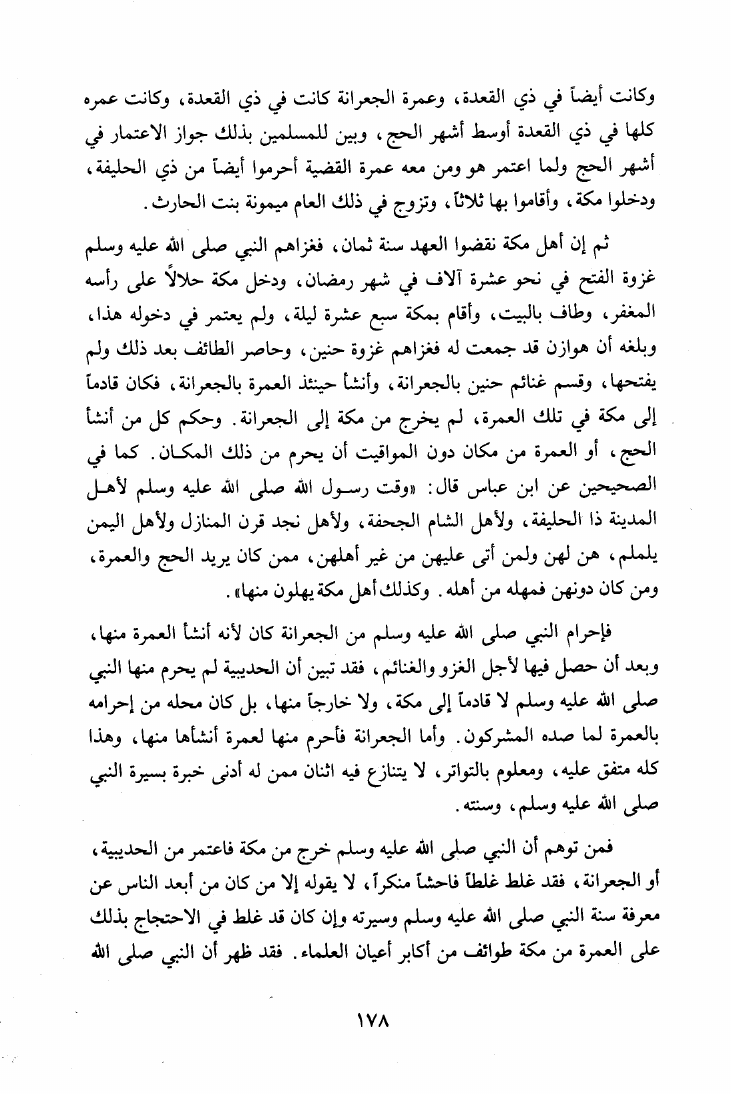 وكانت أيضاً في ذي القعدة، وعمرة الجعرانة كانت في ذي القعدة، وكانت عمره كلها في ذي القعدة أوسط أشهر الحج، وبين للمسلمين بذلك جواز الاعتمار في أشهر الحج ولما اعتمر هو ومن معه عمرة القضية أحرموا أيضاً من ذي الحليفة، ودخلوا مكة، وأقاموا بها ثلاثاً، وتزوج في ذلك العام ميمونة بنت الحارث.

ثم إن أهل مكة نقضوا العهد سنة ثمان، فغزاهم النبي صلى الله عليه وسلم غزوة الفتح في نحو عشرة آلاف في شهر رمضان، ودخل مكة حلالاً على رأسه المغفر، وطاف بالبيت، وأقام بمكة سبع عشرة ليلة، ولم يعتمر في دخوله هذا، وبلغه أن هوازن قد جمعت له فغزاهم غزوة حنين، وحاصر الطائف بعد ذلك ولم يفتحها، وقسم غنائم حنين بالجعرانة، وأنشأ حينئذ العمرة بالجعرانة، فكان قادماً إلى مكة في تلك العمرة، لم يخرج من مكة إلى الجعرانة. وحكم كل من أنشأ الحج، أو العمرة من مكان دون المواقيت أن يحرم من ذلك المكان. كما في الصحيحين عن ابن عباس قال: «وقت رسول الله صلى الله عليه وسلم لأهل المدينة ذا الحليفة، ولأهل الشام الجحفة، ولأهل نجد قرن المنازل ولأهل اليمن يلملم، هن لهن ولمن أتى عليهن من غير أهلهن، ممن كان يريد الحج والعمرة، ومن كان دونهن فمهله من أهله. وكذلك أهل مكة يهلون منها».

فإحرام النبي صلى الله عليه وسلم من الجعرانة كان لأنه أنشأ العمرة منها، وبعد أن حصل فيها لأجل الغزو والغنائم، فقد تبين أن الحديبية لم يحرم منها النبي صلى الله عليه وسلم لا قادماً إلى مكة، ولا خارجاً منها، بل كان محله من إحرامه بالعمرة لما صده المشركون. وأما الجعرانة فأحرم منها لعمرة أنشأها منها، وهذا كله متفق عليه، ومعلوم بالتواتر، لا يتنازع فيه اثنان ممن له أدنى خبرة بسيرة النبي صلى الله عليه وسلم، وسنته.

فمن توهم أن النبي صلى الله عليه وسلم خرج من مكة فاعتمر من الحديبية، أو الجعرانة، فقد غلط غلطاً فاحشاً منكراً، لا يقوله إلا من كان من أبعد الناس عن معرفة سنة النبي صلى الله عليه وسلم وسيرته وإن كان قد غلط في الاحتجاج بذلك على العمرة من مكة طوائف من أكابر أعيان العلماء. فقد ظهر أن النبي صلى الله

١٧٨